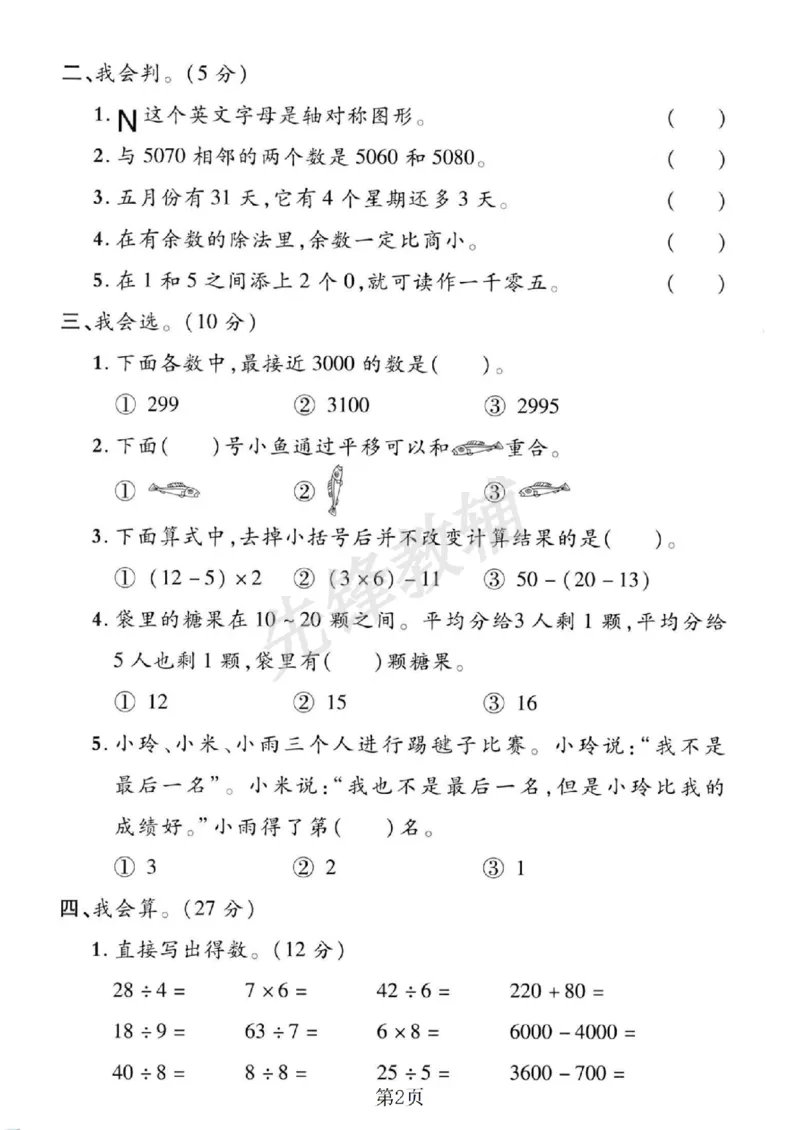 二、我会判。(5分)

1.N这个英文字母是轴对称图形。 ( )

2.与5070相邻的两个数是5060和5080。 ( )

3.五月份有31天,它有4个星期还多3天。 ( )

4.在有余数的除法里,余数一定比商小。 ( )

5.在1和5之间添上2个0,就可读作一千零五。 ( )

三、我会选。(10分)

1.下面各数中,最接近3000的数是( )。

① 299 ② 3100 ③ 2995

2.下面( )号小鱼通过平移可以和重合。

① ② ③

3.下面算式中,去掉小括号后并不改变计算结果的是( )。

① $(12-5)\times2$ ② $(3\times6)-11$ ③ $50-(20-13)$

4.袋里的糖果在10~20颗之间。平均分给3人剩1颗,平均分给5人也剩1颗,袋里有( )颗糖果。

① 12 ② 15 ③ 16

5.小玲、小米、小雨三个人进行踢毽子比赛。小玲说:“我不是最后一名”。小米说:“我也不是最后一名,但是小玲比我的成绩好。”小雨得了第( )名。

① 3 ② 2 ③ 1

四、我会算。(27分)

1.直接写出得数。(12分)

$28\div4=$ $7\times6=$ $42\div6=$ $220+80=$

$18\div9=$ $63\div7=$ $6\times8=$ $6000-4000=$

$40\div8=$ $8\div8=$ $25\div5=$ $3600-700=$

第2页

先锋教辅